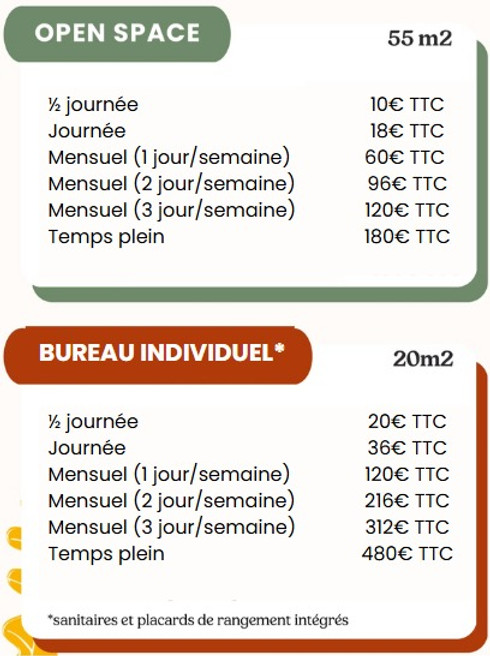 OPEN SPACE

55 m2

| | |
|---|---|
| ½ journée | 10€ TTC |
| Journée | 18€ TTC |
| Mensuel (1 jour/semaine) | 60€ TTC |
| Mensuel (2 jour/semaine) | 96€ TTC |
| Mensuel (3 jour/semaine) | 120€ TTC |
| Temps plein | 180€ TTC |

BUREAU INDIVIDUEL*

20m2

| | |
|---|---|
| ½ journée | 20€ TTC |
| Journée | 36€ TTC |
| Mensuel (1 jour/semaine) | 120€ TTC |
| Mensuel (2 jour/semaine) | 216€ TTC |
| Mensuel (3 jour/semaine) | 312€ TTC |
| Temps plein | 480€ TTC |

*sanitaires et placards de rangement intégrés